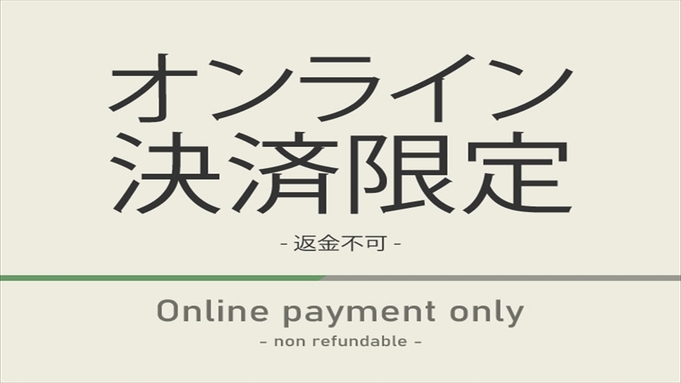 オンライン
決済限定

- 返金不可 -

Online payment only

- non refundable -